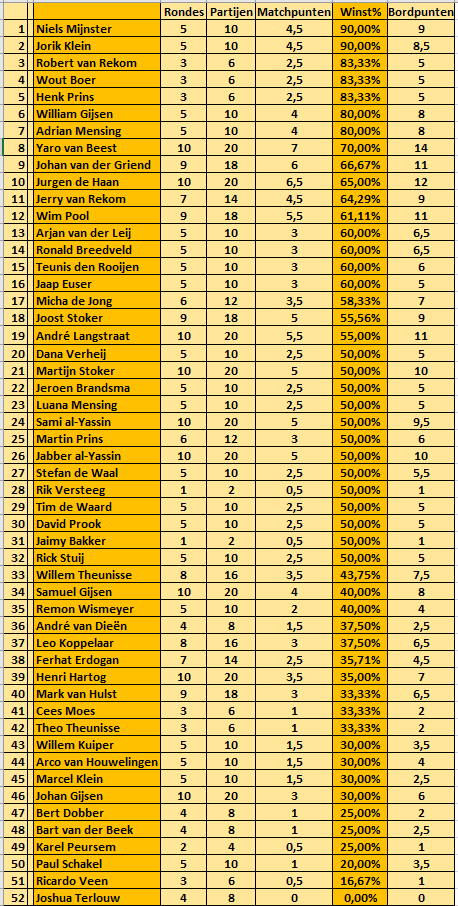 |  |  | Rondes | Partijen | Matchpunten | Winst% | Bordpunten |
|---|---|---|---|---|---|---|
| 1 | Niels Mijnster | 5 | 10 | 4,5 | 90,00% | 9 |
| 2 | Jorik Klein | 5 | 10 | 4,5 | 90,00% | 8,5 |
| 3 | Robert van Rekom | 3 | 6 | 2,5 | 83,33% | 5 |
| 4 | Wout Boer | 3 | 6 | 2,5 | 83,33% | 5 |
| 5 | Henk Prins | 3 | 6 | 2,5 | 83,33% | 5 |
| 6 | William Gijsen | 5 | 10 | 4 | 80,00% | 8 |
| 7 | Adrian Mensing | 5 | 10 | 4 | 80,00% | 8 |
| 8 | Yaro van Beest | 10 | 20 | 7 | 70,00% | 14 |
| 9 | Johan van der Griend | 9 | 18 | 6 | 66,67% | 11 |
| 10 | Jurgen de Haan | 10 | 20 | 6,5 | 65,00% | 12 |
| 11 | Jerry van Rekom | 7 | 14 | 4,5 | 64,29% | 9 |
| 12 | Wim Pool | 9 | 18 | 5,5 | 61,11% | 11 |
| 13 | Arjan van der Leij | 5 | 10 | 3 | 60,00% | 6,5 |
| 14 | Ronald Breedveld | 5 | 10 | 3 | 60,00% | 6,5 |
| 15 | Teunis den Rooijen | 5 | 10 | 3 | 60,00% | 6 |
| 16 | Jaap Euser | 5 | 10 | 3 | 60,00% | 5 |
| 17 | Micha de Jong | 6 | 12 | 3,5 | 58,33% | 7 |
| 18 | Joost Stoker | 9 | 18 | 5 | 55,56% | 9 |
| 19 | André Langstraat | 10 | 20 | 5,5 | 55,00% | 11 |
| 20 | Dana Verheij | 5 | 10 | 2,5 | 50,00% | 5 |
| 21 | Martijn Stoker | 10 | 20 | 5 | 50,00% | 10 |
| 22 | Jeroen Brandsma | 5 | 10 | 2,5 | 50,00% | 5 |
| 23 | Luana Mensing | 5 | 10 | 2,5 | 50,00% | 5 |
| 24 | Sami al-Yassin | 10 | 20 | 5 | 50,00% | 9,5 |
| 25 | Martin Prins | 6 | 12 | 3 | 50,00% | 6 |
| 26 | Jabber al-Yassin | 10 | 20 | 5 | 50,00% | 10 |
| 27 | Stefan de Waal | 5 | 10 | 2,5 | 50,00% | 5,5 |
| 28 | Rik Versteeg | 1 | 2 | 0,5 | 50,00% | 1 |
| 29 | Tim de Waard | 5 | 10 | 2,5 | 50,00% | 5 |
| 30 | David Prook | 5 | 10 | 2,5 | 50,00% | 5 |
| 31 | Jaimy Bakker | 1 | 2 | 0,5 | 50,00% | 1 |
| 32 | Rick Stuij | 5 | 10 | 2,5 | 50,00% | 5 |
| 33 | Willem Theunisse | 8 | 16 | 3,5 | 43,75% | 7,5 |
| 34 | Samuel Gijsen | 10 | 20 | 4 | 40,00% | 8 |
| 35 | Remon Wismeyer | 5 | 10 | 2 | 40,00% | 4 |
| 36 | André van Dieën | 4 | 8 | 1,5 | 37,50% | 2,5 |
| 37 | Leo Koppelaar | 8 | 16 | 3 | 37,50% | 6,5 |
| 38 | Ferhat Erdogan | 7 | 14 | 2,5 | 35,71% | 4,5 |
| 39 | Henri Hartog | 10 | 20 | 3,5 | 35,00% | 7 |
| 40 | Mark van Hulst | 9 | 18 | 3 | 33,33% | 6,5 |
| 41 | Cees Moes | 3 | 6 | 1 | 33,33% | 2 |
| 42 | Theo Theunisse | 3 | 6 | 1 | 33,33% | 2 |
| 43 | Willem Kuiper | 5 | 10 | 1,5 | 30,00% | 3,5 |
| 44 | Arco van Houwelingen | 5 | 10 | 1,5 | 30,00% | 4 |
| 45 | Marcel Klein | 5 | 10 | 1,5 | 30,00% | 2,5 |
| 46 | Johan Gijsen | 10 | 20 | 3 | 30,00% | 6 |
| 47 | Bert Dobber | 4 | 8 | 1 | 25,00% | 2 |
| 48 | Bart van der Beek | 4 | 8 | 1 | 25,00% | 2,5 |
| 49 | Karel Peursem | 2 | 4 | 0,5 | 25,00% | 1 |
| 50 | Paul Schakel | 5 | 10 | 1 | 20,00% | 3,5 |
| 51 | Ricardo Veen | 3 | 6 | 0,5 | 16,67% | 1 |
| 52 | Joshua Terlouw | 4 | 8 | 0 | 0,00% | 0 |